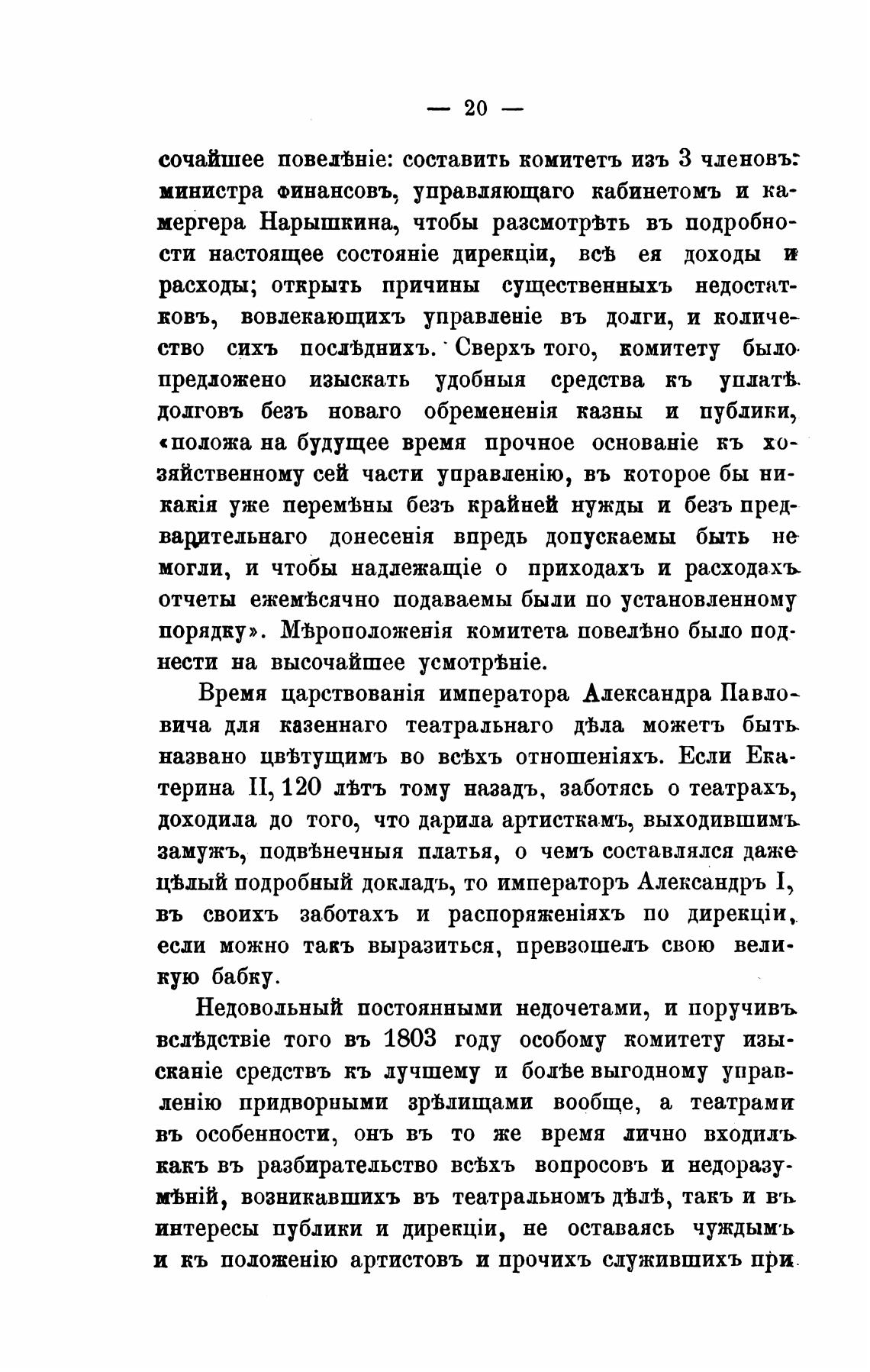 — 20 —

сочайшее повелѣніе: составить комитетъ изъ 3 членовъ: министра финансовъ, управляющаго кабинетомъ и камергера Нарышкина, чтобы разсмотрѣть въ подробности настоящее состояніе дирекціи, всѣ ея доходы и расходы; открыть причины существенныхъ недостатковъ, вовлекающихъ управленіе въ долги, и количество сихъ послѣднихъ. Сверхъ того, комитету было предложено изыскать удобныя средства къ уплатѣ долговъ безъ новаго обремененія казны и публики, «положа на будущее время прочное основаніе къ хозяйственному сей части управленію, въ которое бы никакія уже перемѣны безъ крайней нужды и безъ предварительнаго донесенія впредь допускаемы быть не могли, и чтобы надлежащіе о приходахъ и расходахъ отчеты ежемѣсячно подаваемы были по установленному порядку». Мѣроположенія комитета повелѣно было поднести на высочайшее усмотрѣніе.

Время царствованія императора Александра Павловича для казеннаго театральнаго дѣла можетъ быть названо цвѣтущимъ во всѣхъ отношеніяхъ. Если Екатерина II, 120 лѣтъ тому назадъ, заботясь о театрахъ, доходила до того, что дарила артисткамъ, выходившимъ замужъ, подвѣнечныя платья, о чемъ составлялся даже цѣлый подробный докладъ, то императоръ Александръ I, въ своихъ заботахъ и распоряженіяхъ по дирекціи, если можно такъ выразиться, превзошелъ свою великую бабку.

Недовольный постоянными недочетами, и поручивъ вслѣдствіе того въ 1803 году особому комитету изысканіе средствъ къ лучшему и болѣе выгодному управленію придворными зрѣлищами вообще, а театрами въ особенности, онъ въ то же время лично входилъ какъ въ разбирательство всѣхъ вопросовъ и недоразумѣній, возникавшихъ въ театральномъ дѣлѣ, такъ и въ интересы публики и дирекціи, не оставаясь чуждымъ и къ положенію артистовъ и прочихъ служившихъ при